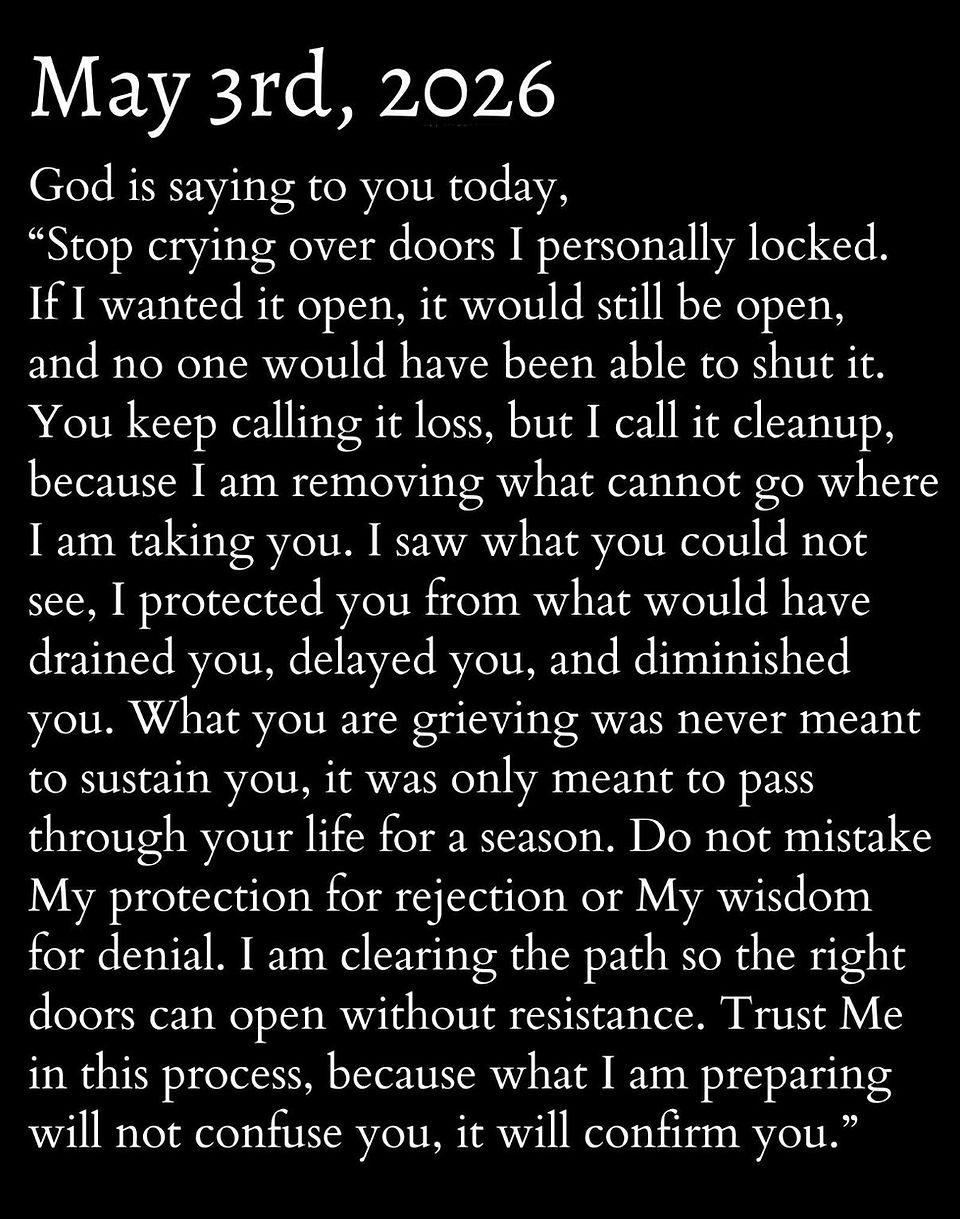 May 3rd, 2026

God is saying to you today,
"Stop crying over doors I personally locked. If I wanted it open, it would still be open, and no one would have been able to shut it. You keep calling it loss, but I call it cleanup, because I am removing what cannot go where I am taking you. I saw what you could not see, I protected you from what would have drained you, delayed you, and diminished you. What you are grieving was never meant to sustain you, it was only meant to pass through your life for a season. Do not mistake My protection for rejection or My wisdom for denial. I am clearing the path so the right doors can open without resistance. Trust Me in this process, because what I am preparing will not confuse you, it will confirm you."